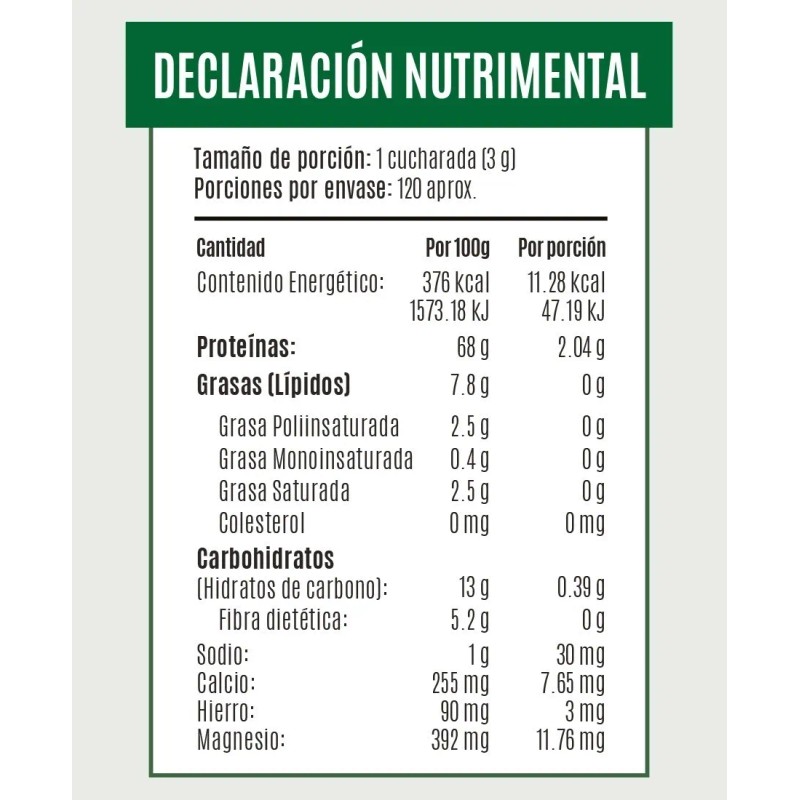 DECLARACIÓN NUTRIMENTAL

Tamaño de porción: 1 cucharada (3 g)
Porciones por envase: 120 aprox.

| Cantidad | Por 100g | Por porción |
|---|---|---|
| Contenido Energético: | 376 kcal 1573.18 kJ | 11.28 kcal 47.19 kJ |
| Proteínas: | 68 g | 2.04 g |
| Grasas (Lípidos) | 7.8 g | 0 g |
| Grasa Poliinsaturada | 2.5 g | 0 g |
| Grasa Monoinsaturada | 0.4 g | 0 g |
| Grasa Saturada | 2.5 g | 0 g |
| Colesterol | 0 mg | 0 mg |
| Carbohidratos (Hidratos de carbono): | 13 g | 0.39 g |
| Fibra dietética: | 5.2 g | 0 g |
| Sodio: | 1 g | 30 mg |
| Calcio: | 255 mg | 7.65 mg |
| Hierro: | 90 mg | 3 mg |
| Magnesio: | 392 mg | 11.76 mg |